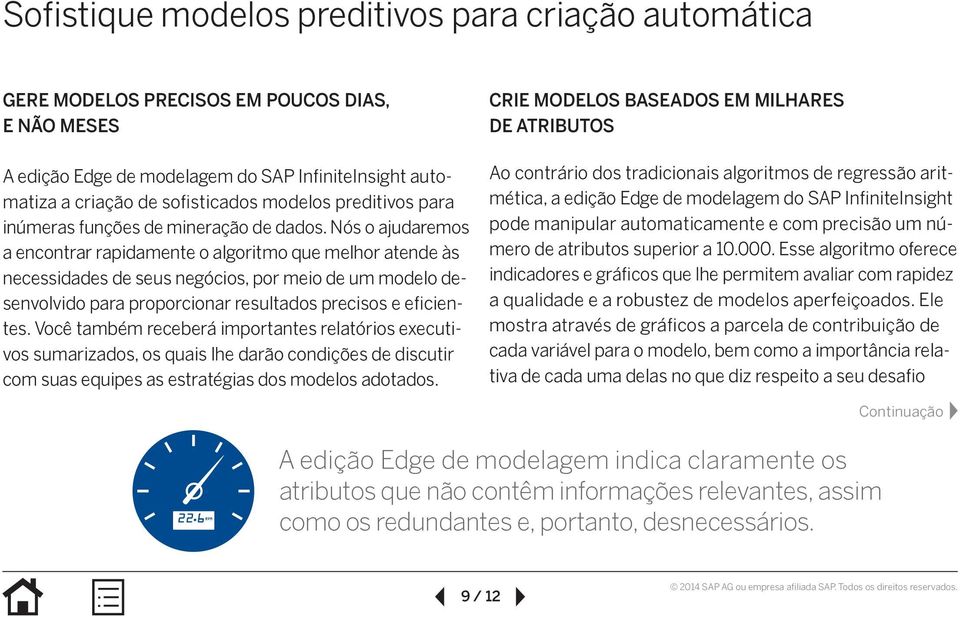 Sofistique modelos preditivos para criação automática

GERE MODELOS PRECISOS EM POUCOS DIAS, E NÃO MESES

A edição Edge de modelagem do SAP InfiniteInsight automatiza a criação de sofisticados modelos preditivos para inúmeras funções de mineração de dados. Nós o ajudaremos a encontrar rapidamente o algoritmo que melhor atende às necessidades de seus negócios, por meio de um modelo desenvolvido para proporcionar resultados precisos e eficientes. Você também receberá importantes relatórios executivos sumarizados, os quais lhe darão condições de discutir com suas equipes as estratégias dos modelos adotados.

CRIE MODELOS BASEADOS EM MILHARES DE ATRIBUTOS

Ao contrário dos tradicionais algoritmos de regressão aritmética, a edição Edge de modelagem do SAP InfiniteInsight pode manipular automaticamente e com precisão um número de atributos superior a 10.000. Esse algoritmo oferece indicadores e gráficos que lhe permitem avaliar com rapidez a qualidade e a robustez de modelos aperfeiçoados. Ele mostra através de gráficos a parcela de contribuição de cada variável para o modelo, bem como a importância relativa de cada uma delas no que diz respeito a seu desafio

Continuação

22.6

A edição Edge de modelagem indica claramente os atributos que não contêm informações relevantes, assim como os redundantes e, portanto, desnecessários.

9 / 12

© 2014 SAP AG ou empresa afiliada SAP. Todos os direitos reservados.